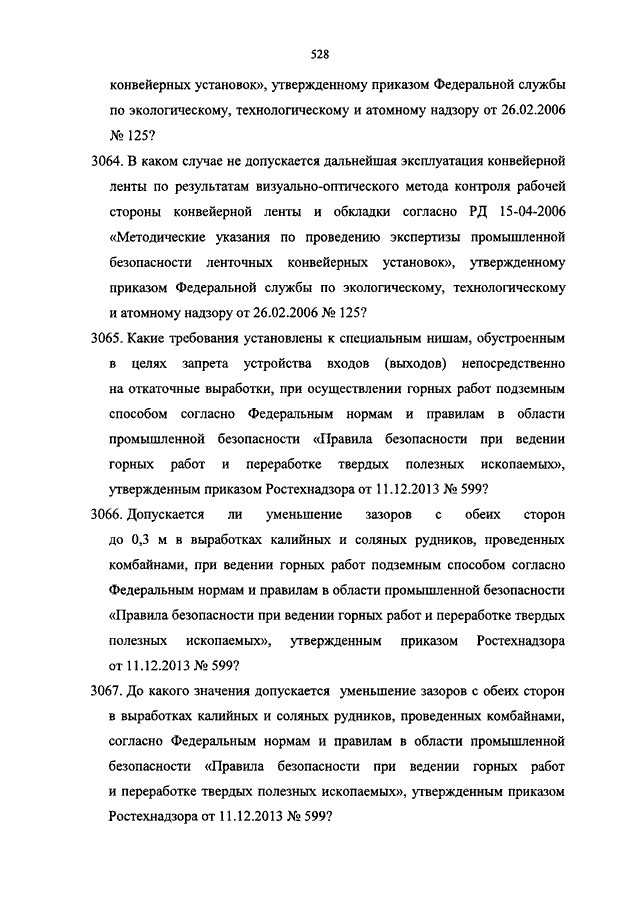 528

конвейерных установок», утвержденному приказом Федеральной службы по экологическому, технологическому и атомному надзору от 26.02.2006 № 125?

3064. В каком случае не допускается дальнейшая эксплуатация конвейерной ленты по результатам визуально-оптического метода контроля рабочей стороны конвейерной ленты и обкладки согласно РД 15-04-2006 «Методические указания по проведению экспертизы промышленной безопасности ленточных конвейерных установок», утвержденному приказом Федеральной службы по экологическому, технологическому и атомному надзору от 26.02.2006 № 125?

3065. Какие требования установлены к специальным нишам, обустроенным в целях запрета устройства входов (выходов) непосредственно на откаточные выработки, при осуществлении горных работ подземным способом согласно Федеральным нормам и правилам в области промышленной безопасности «Правила безопасности при ведении горных работ и переработке твердых полезных ископаемых», утвержденным приказом Ростехнадзора от 11.12.2013 № 599?

3066. Допускается ли уменьшение зазоров с обеих сторон до 0,3 м в выработках калийных и соляных рудников, проведенных комбайнами, при ведении горных работ подземным способом согласно Федеральным нормам и правилам в области промышленной безопасности «Правила безопасности при ведении горных работ и переработке твердых полезных ископаемых», утвержденным приказом Ростехнадзора от 11.12.2013 № 599?

3067. До какого значения допускается уменьшение зазоров с обеих сторон в выработках калийных и соляных рудников, проведенных комбайнами, согласно Федеральным нормам и правилам в области промышленной безопасности «Правила безопасности при ведении горных работ и переработке твердых полезных ископаемых», утвержденным приказом Ростехнадзора от 11.12.2013 № 599?